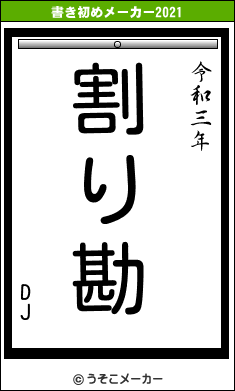 書き初めメーカー2021

令和三年

割り勘

DJ

© うそこメーカー